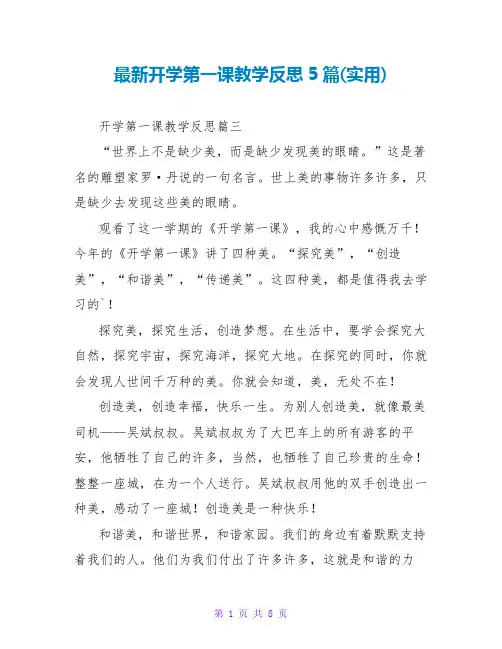 最新开学第一课教学反思5篇(实用)

开学第一课教学反思篇三

“世界上不是缺少美，而是缺少发现美的眼睛。”这是著名的雕塑家罗·丹说的一句名言。世上美的事物许多许多，只是缺少去发现这些美的眼睛。

观看了这一学期的《开学第一课》，我的心中感慨万千！今年的《开学第一课》讲了四种美。“探究美”，“创造美”，“和谐美”，“传递美”。这四种美，都是值得我去学习的`！

探究美，探究生活，创造梦想。在生活中，要学会探究大自然，探究宇宙，探究海洋，探究大地。在探究的同时，你就会发现人世间千万种的美。你就会知道，美，无处不在！

创造美，创造幸福，快乐一生。为别人创造美，就像最美司机——吴斌叔叔。吴斌叔叔为了大巴车上的所有游客的平安，他牺牲了自己的许多，当然，也牺牲了自己珍贵的生命！整整一座城，在为一个人送行。吴斌叔叔用他的双手创造出一种美，感动了一座城！创造美是一种快乐！

和谐美，和谐世界，和谐家园。我们的身边有着默默支持着我们的人。他们为我们付出了许多许多，这就是和谐的力

第 1 页 共 8 页